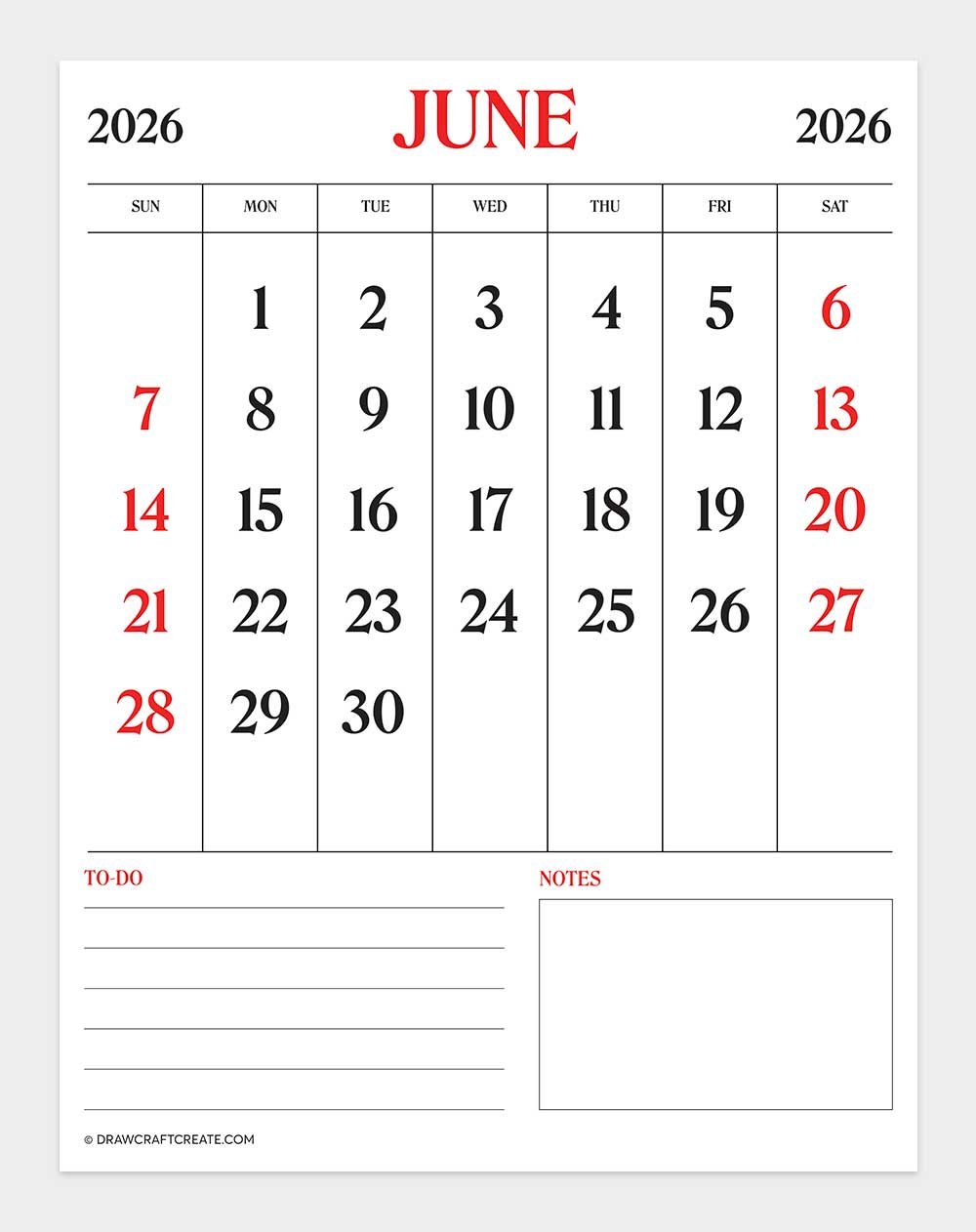 2026 JUNE 2026

| SUN | MON | TUE | WED | THU | FRI | SAT |
|---|---|---|---|---|---|---|
| | 1 | 2 | 3 | 4 | 5 | 6 |
| 7 | 8 | 9 | 10 | 11 | 12 | 13 |
| 14 | 15 | 16 | 17 | 18 | 19 | 20 |
| 21 | 22 | 23 | 24 | 25 | 26 | 27 |
| 28 | 29 | 30 | | | | |

TO-DO

NOTES

© DRAWCRAFTCREATE.COM